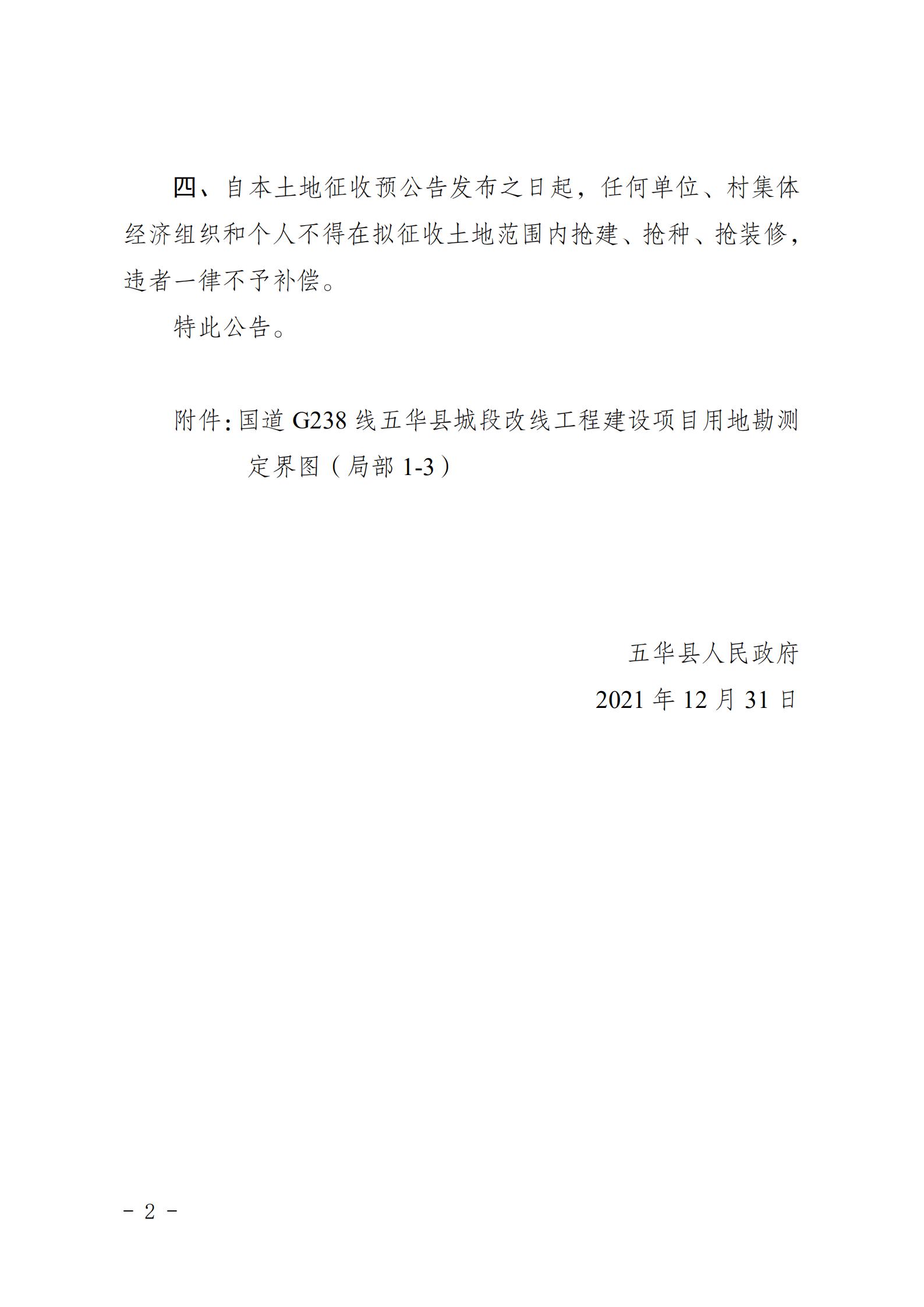 四、自本土地征收预公告发布之日起，任何单位、村集体经济组织和个人不得在拟征收土地范围内抢建、抢种、抢装修，违者一律不予补偿。

特此公告。

附件：国道 G238 线五华县城段改线工程建设项目用地勘测定界图（局部 1-3）

五华县人民政府

2021 年 12 月 31 日

－ 2 －